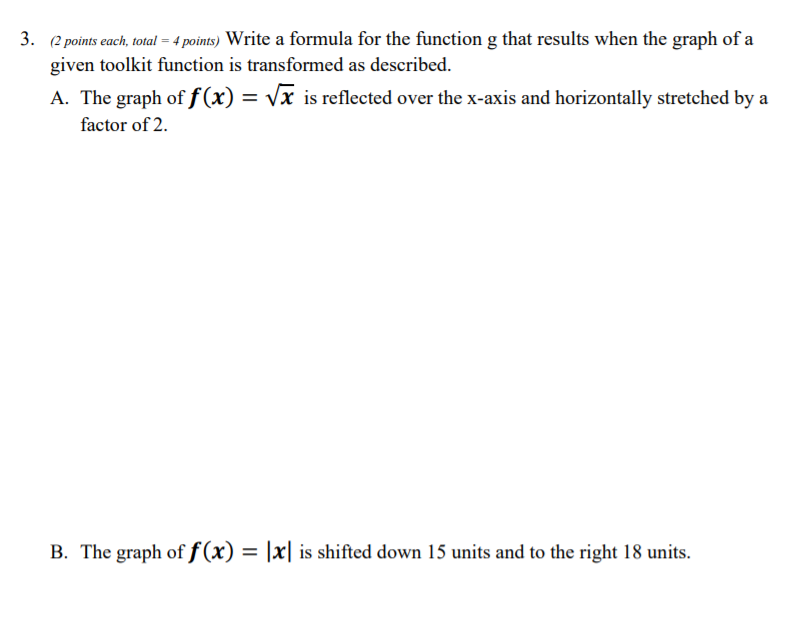 3. (2 points each, total = 4 points) Write a formula for the function g that results when the graph of a given toolkit function is transformed as described.

A. The graph of $f(x) = \sqrt{x}$ is reflected over the x-axis and horizontally stretched by a factor of 2.

B. The graph of $f(x) = |x|$ is shifted down 15 units and to the right 18 units.